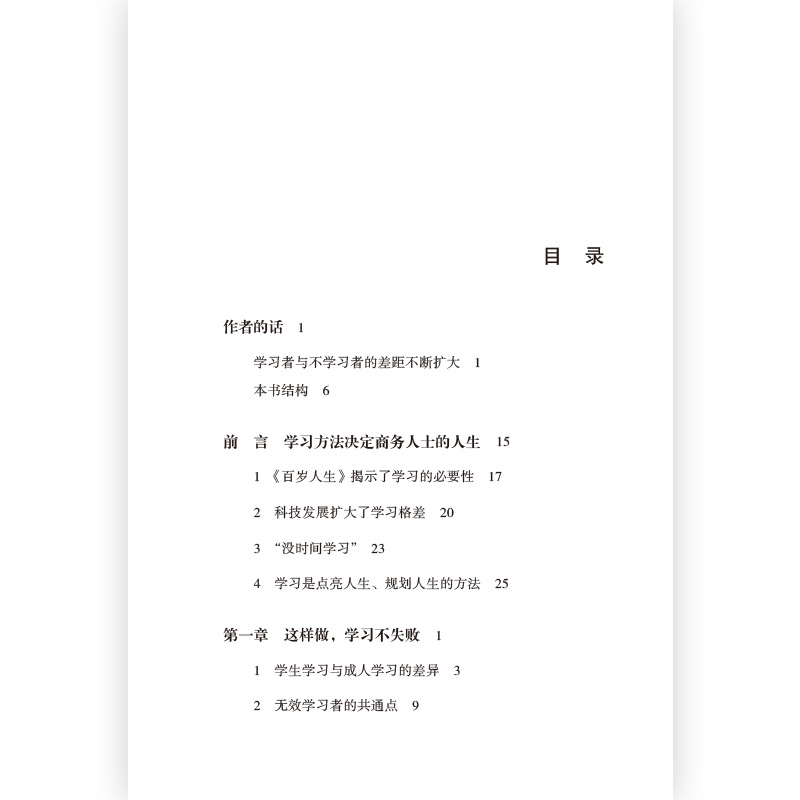 目 录

作者的话 1

学习者与不学习者的差距不断扩大 1

本书结构 6

前 言 学习方法决定商务人士的人生 15

1 《百岁人生》揭示了学习的必要性 17

2 科技发展扩大了学习格差 20

3 “没时间学习” 23

4 学习是点亮人生、规划人生的方法 25

第一章 这样做，学习不失败 1

1 学生学习与成人学习的差异 3

2 无效学习者的共通点 9